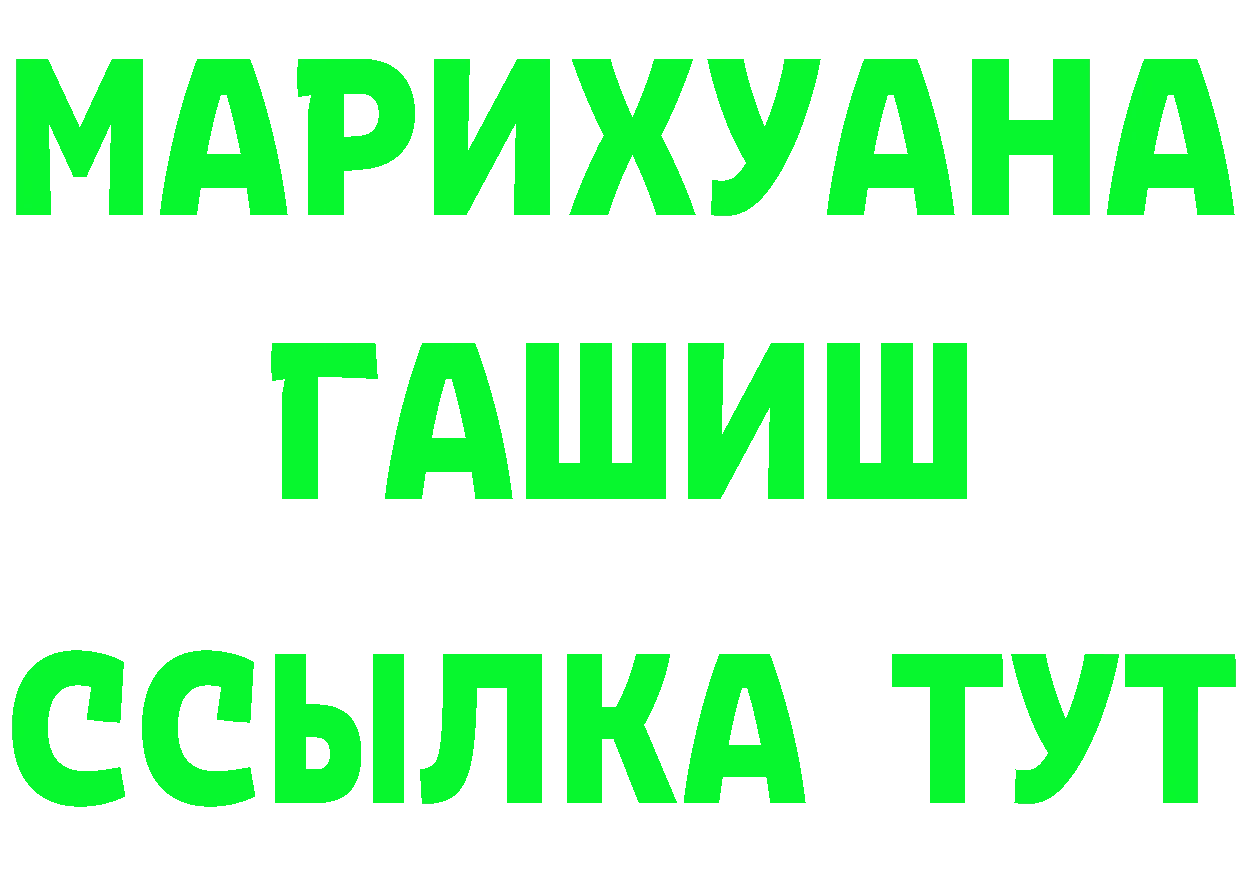 МАРИХУАНА
ГАШИШ
ССЫЛКА ТУТ